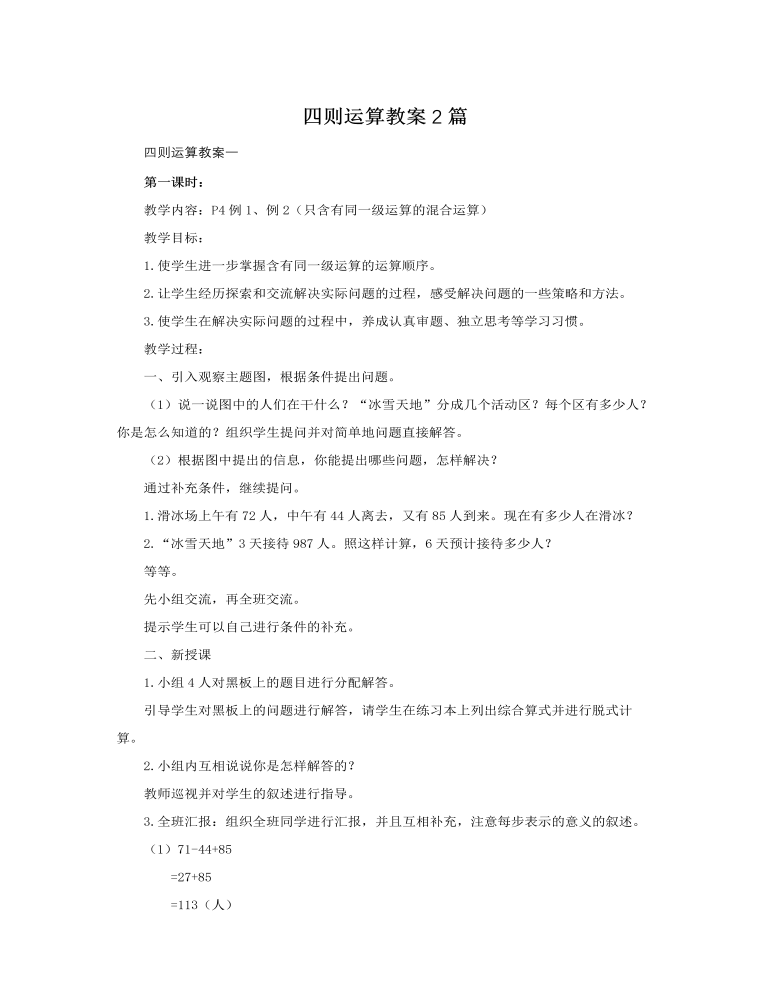 四则运算教案2篇

四则运算教案一

第一课时：

教学内容：P4例1、例2（只含有同一级运算的混合运算）

教学目标：

1.使学生进一步掌握含有同一级运算的运算顺序。

2.让学生经历探索和交流解决实际问题的过程，感受解决问题的一些策略和方法。

3.使学生在解决实际问题的过程中，养成认真审题、独立思考等学习习惯。

教学过程：

一、引入观察主题图，根据条件提出问题。

（1）说一说图中的人们在干什么？“冰雪天地”分成几个活动区？每个区有多少人？你是怎么知道的？组织学生提问并对简单地问题直接解答。

（2）根据图中提出的信息，你能提出哪些问题，怎样解决？

通过补充条件，继续提问。

1.滑冰场上午有72人，中午有44人离去，又有85人到来。现在有多少人在滑冰？

2.“冰雪天地”3天接待987人。照这样计算，6天预计接待多少人？

等等。

先小组交流，再全班交流。

提示学生可以自己进行条件的补充。

二、新授课

1.小组4人对黑板上的题目进行分配解答。

引导学生对黑板上的问题进行解答，请学生在练习本上列出综合算式并进行脱式计算。

2.小组内互相说说你是怎样解答的？

教师巡视并对学生的叙述进行指导。

3.全班汇报：组织全班同学进行汇报，并且互相补充，注意每步表示的意义的叙述。

（1）71-44+85

=27+85

=113（人）